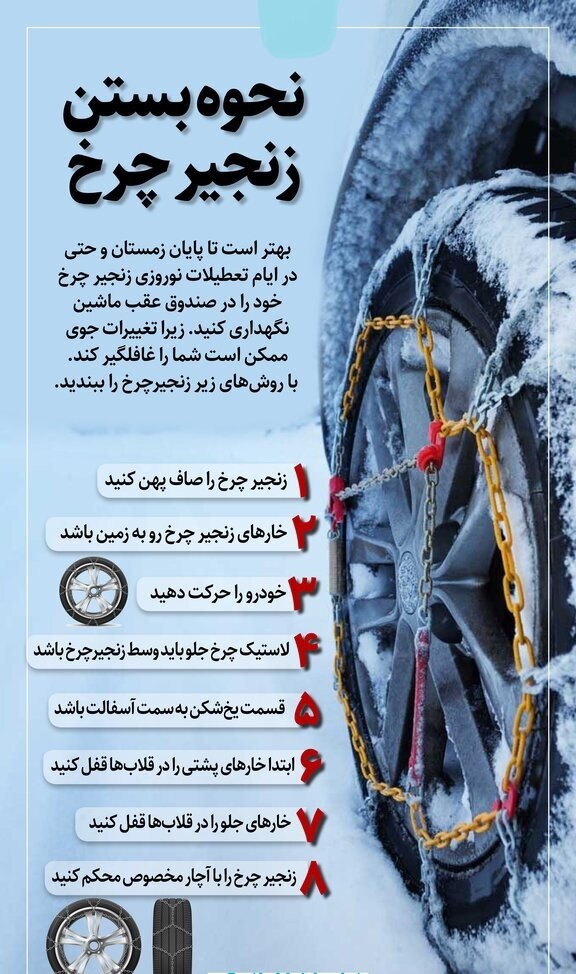 نحوه بستن
زنجیر چرخ

بهتر است تا پایان زمستان و حتی در ایام تعطیلات نوروزی زنجیر چرخ خود را در صندوق عقب ماشین نگهداری کنید. زیرا تغییرات جوی ممکن است شما را غافلگیر کند. با روش‌های زیر زنجیرچرخ را ببندید.

۱ زنجیر چرخ را صاف پهن کنید

۲ خارهای زنجیر چرخ رو به زمین باشد

۳ خودرو را حرکت دهید

۴ لاستیک چرخ جلو باید وسط زنجیرچرخ باشد

۵ قسمت یخ‌شکن به سمت آسفالت باشد

۶ ابتدا خارهای پشتی را در قلاب‌ها قفل کنید

۷ خارهای جلو را در قلاب‌ها قفل کنید

۸ زنجیر چرخ را با آچار مخصوص محکم کنید